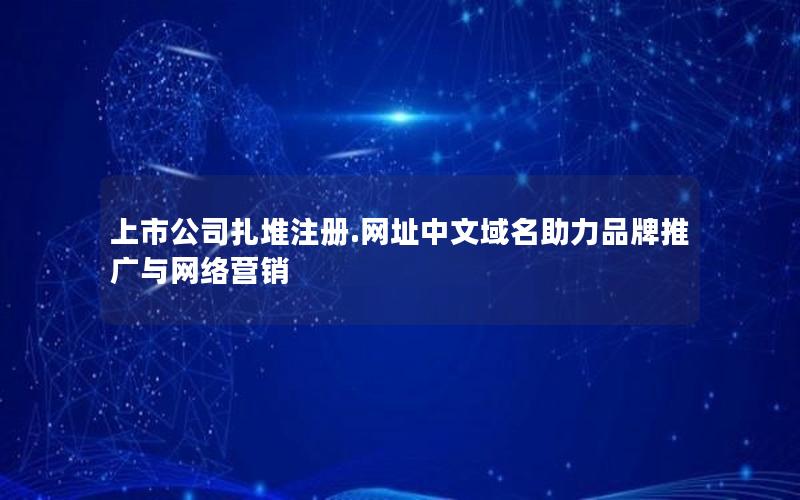 上市公司扎堆注册.网址中文域名助力品牌推广与网络营销